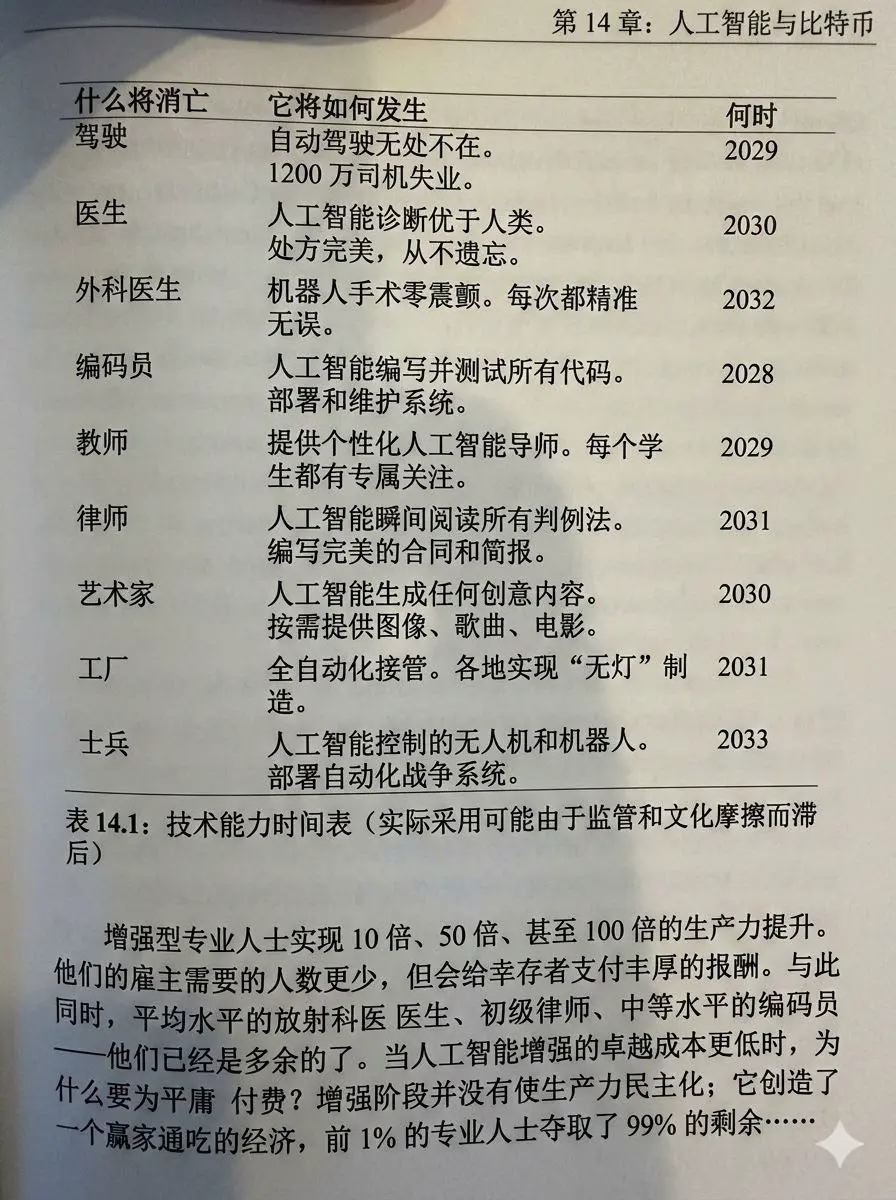 第 14 章：人工智能与比特币

| 什么将消亡 | 它将如何发生 | 何时 |
|---|---|---|
| 驾驶 | 自动驾驶无处不在。1200 万司机失业。 | 2029 |
| 医生 | 人工智能诊断优于人类。处方完美，从不遗忘。 | 2030 |
| 外科医生 | 机器人手术零震颤。每次都精准无误。 | 2032 |
| 编码员 | 人工智能编写并测试所有代码。部署和维护系统。 | 2028 |
| 教师 | 提供个性化人工智能导师。每个学生都有专属关注。 | 2029 |
| 律师 | 人工智能瞬间阅读所有判例法。编写完美的合同和简报。 | 2031 |
| 艺术家 | 人工智能生成任何创意内容。按需提供图像、歌曲、电影。 | 2030 |
| 工厂 | 全自动化接管。各地实现“无灯”制造。 | 2031 |
| 士兵 | 人工智能控制的无人机和机器人。部署自动化战争系统。 | 2033 |

表 14.1：技术能力时间表（实际采用可能由于监管和文化摩擦而滞后）

增强型专业人士实现 10 倍、50 倍、甚至 100 倍的生产力提升。他们的雇主需要的人数更少，但会给幸存者支付丰厚的报酬。与此同时，平均水平的放射科医 医生、初级律师、中等水平的编码员——他们已经是多余的了。当人工智能增强的卓越成本更低时，为什么要为平庸 付费？增强阶段并没有使生产力民主化；它创造了一个赢家通吃的经济，前 1% 的专业人士夺取了 99% 的剩余……